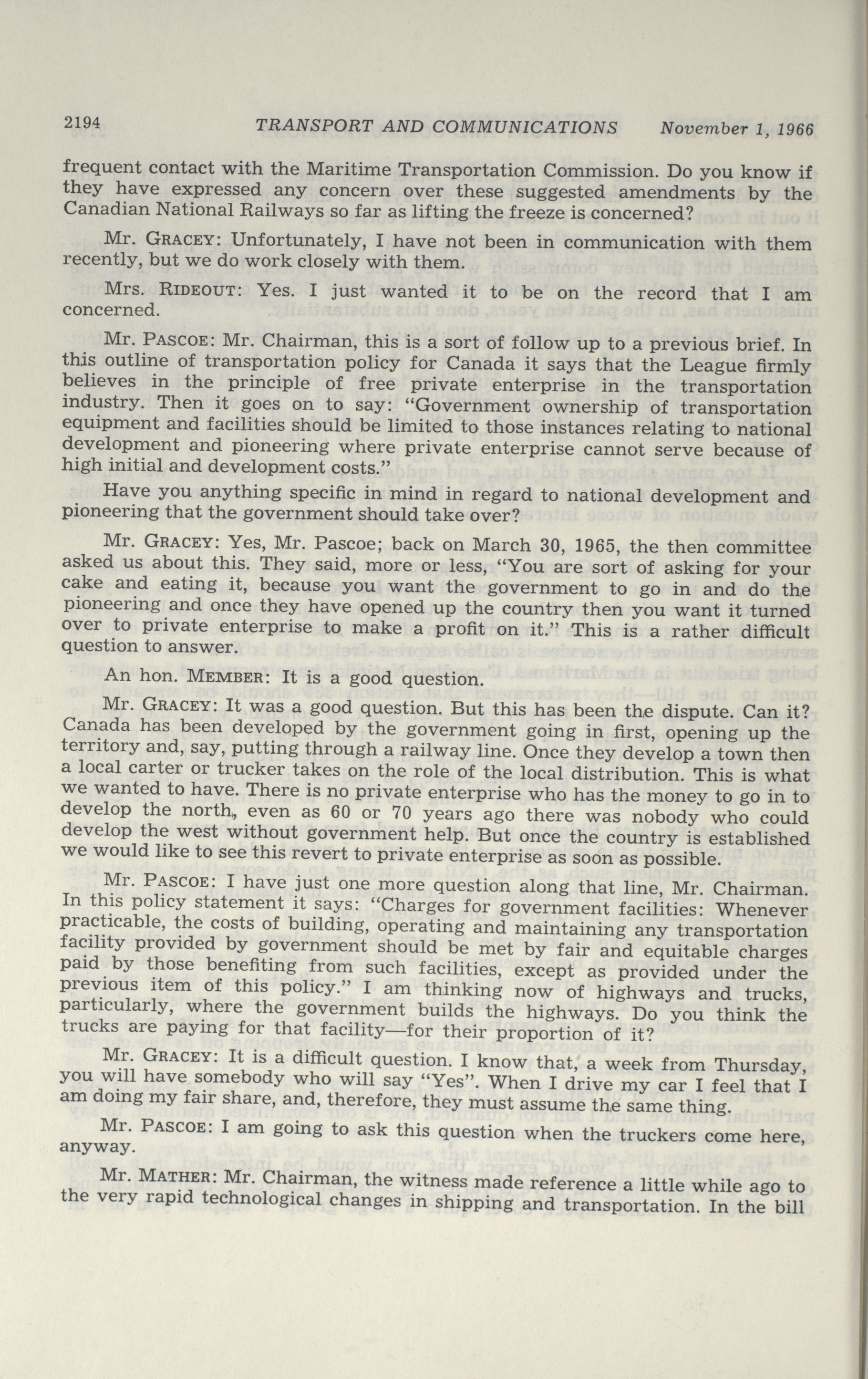 2194 TRANSPORT AND COMMUNICATIONS November 1, 1966

frequent contact with the Maritime Transportation Commission. Do you know if they have expressed any concern over these suggested amendments by the Canadian National Railways so far as lifting the freeze is concerned?

Mr. GRACEY: Unfortunately, I have not been in communication with them recently, but we do work closely with them.

Mrs. RIDEOUT: Yes. I just wanted it to be on the record that I am concerned.

Mr. PASCOE: Mr. Chairman, this is a sort of follow up to a previous brief. In this outline of transportation policy for Canada it says that the League firmly believes in the principle of free private enterprise in the transportation industry. Then it goes on to say: "Government ownership of transportation equipment and facilities should be limited to those instances relating to national development and pioneering where private enterprise cannot serve because of high initial and development costs."

Have you anything specific in mind in regard to national development and pioneering that the government should take over?

Mr. GRACEY: Yes, Mr. Pascoe; back on March 30, 1965, the then committee asked us about this. They said, more or less, "You are sort of asking for your cake and eating it, because you want the government to go in and do the pioneering and once they have opened up the country then you want it turned over to private enterprise to make a profit on it." This is a rather difficult question to answer.

An hon. MEMBER: It is a good question.

Mr. GRACEY: It was a good question. But this has been the dispute. Can it? Canada has been developed by the government going in first, opening up the territory and, say, putting through a railway line. Once they develop a town then a local carter or trucker takes on the role of the local distribution. This is what we wanted to have. There is no private enterprise who has the money to go in to develop the north, even as 60 or 70 years ago there was nobody who could develop the west without government help. But once the country is established we would like to see this revert to private enterprise as soon as possible.

Mr. PASCOE: I have just one more question along that line, Mr. Chairman. In this policy statement it says: "Charges for government facilities: Whenever practicable, the costs of building, operating and maintaining any transportation facility provided by government should be met by fair and equitable charges paid by those benefiting from such facilities, except as provided under the previous item of this policy." I am thinking now of highways and trucks, particularly, where the government builds the highways. Do you think the trucks are paying for that facility—for their proportion of it?

Mr. GRACEY: It is a difficult question. I know that, a week from Thursday, you will have somebody who will say "Yes". When I drive my car I feel that I am doing my fair share, and, therefore, they must assume the same thing.

Mr. PASCOE: I am going to ask this question when the truckers come here, anyway.

Mr. MATHER: Mr. Chairman, the witness made reference a little while ago to the very rapid technological changes in shipping and transportation. In the bill